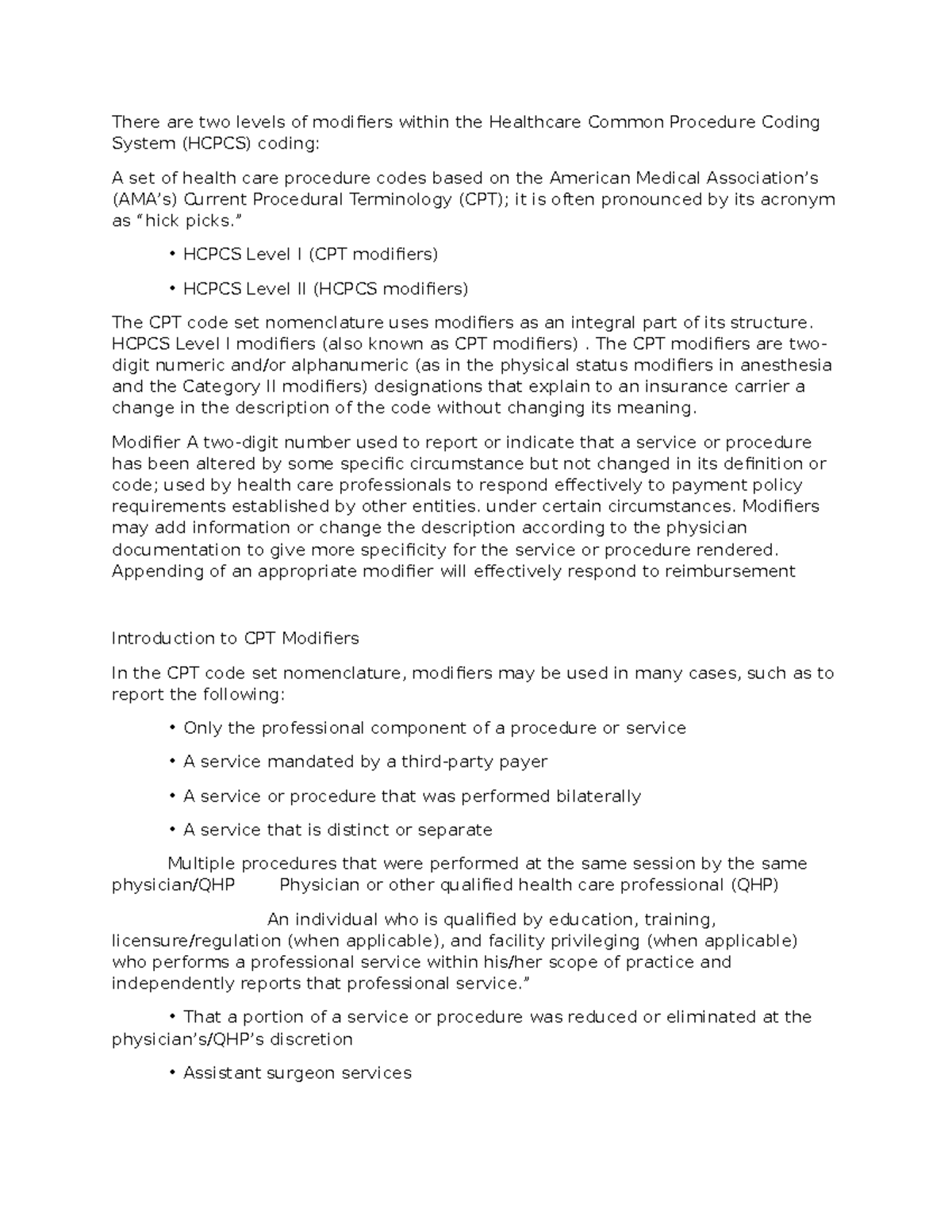 There are two levels of modifiers within the Healthcare Common Procedure Coding System (HCPCS) coding:

A set of health care procedure codes based on the American Medical Association's (AMA's) Current Procedural Terminology (CPT); it is often pronounced by its acronym as "hick picks."

• HCPCS Level I (CPT modifiers)

• HCPCS Level II (HCPCS modifiers)

The CPT code set nomenclature uses modifiers as an integral part of its structure. HCPCS Level I modifiers (also known as CPT modifiers) . The CPT modifiers are two-digit numeric and/or alphanumeric (as in the physical status modifiers in anesthesia and the Category II modifiers) designations that explain to an insurance carrier a change in the description of the code without changing its meaning.

Modifier A two-digit number used to report or indicate that a service or procedure has been altered by some specific circumstance but not changed in its definition or code; used by health care professionals to respond effectively to payment policy requirements established by other entities. under certain circumstances. Modifiers may add information or change the description according to the physician documentation to give more specificity for the service or procedure rendered. Appending of an appropriate modifier will effectively respond to reimbursement

Introduction to CPT Modifiers

In the CPT code set nomenclature, modifiers may be used in many cases, such as to report the following:

• Only the professional component of a procedure or service

• A service mandated by a third-party payer

• A service or procedure that was performed bilaterally

• A service that is distinct or separate

Multiple procedures that were performed at the same session by the same physician/QHP Physician or other qualified health care professional (QHP)

An individual who is qualified by education, training, licensure/regulation (when applicable), and facility privileging (when applicable) who performs a professional service within his/her scope of practice and independently reports that professional service."

• That a portion of a service or procedure was reduced or eliminated at the physician's/QHP's discretion

• Assistant surgeon services